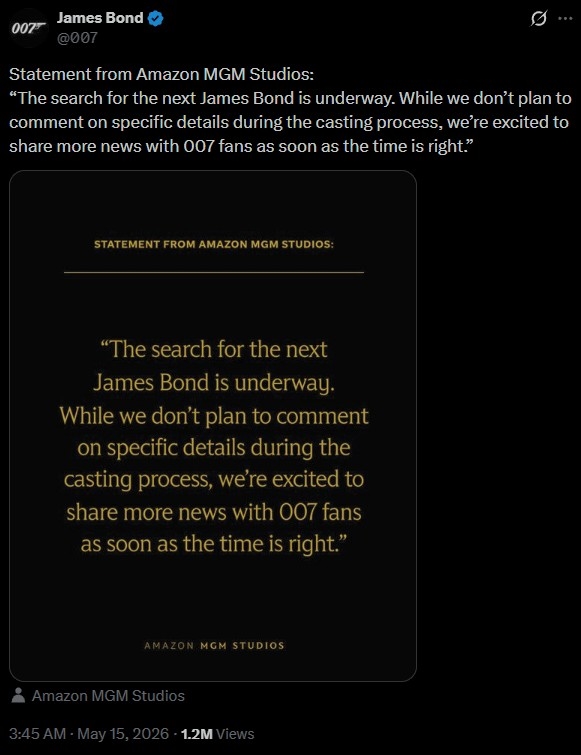 007

James Bond
@007

Statement from Amazon MGM Studios:
“The search for the next James Bond is underway. While we don’t plan to comment on specific details during the casting process, we’re excited to share more news with 007 fans as soon as the time is right.”

STATEMENT FROM AMAZON MGM STUDIOS:

“The search for the next James Bond is underway. While we don’t plan to comment on specific details during the casting process, we’re excited to share more news with 007 fans as soon as the time is right.”

AMAZON MGM STUDIOS

Amazon MGM Studios

3:45 AM · May 15, 2026 · 1.2M Views